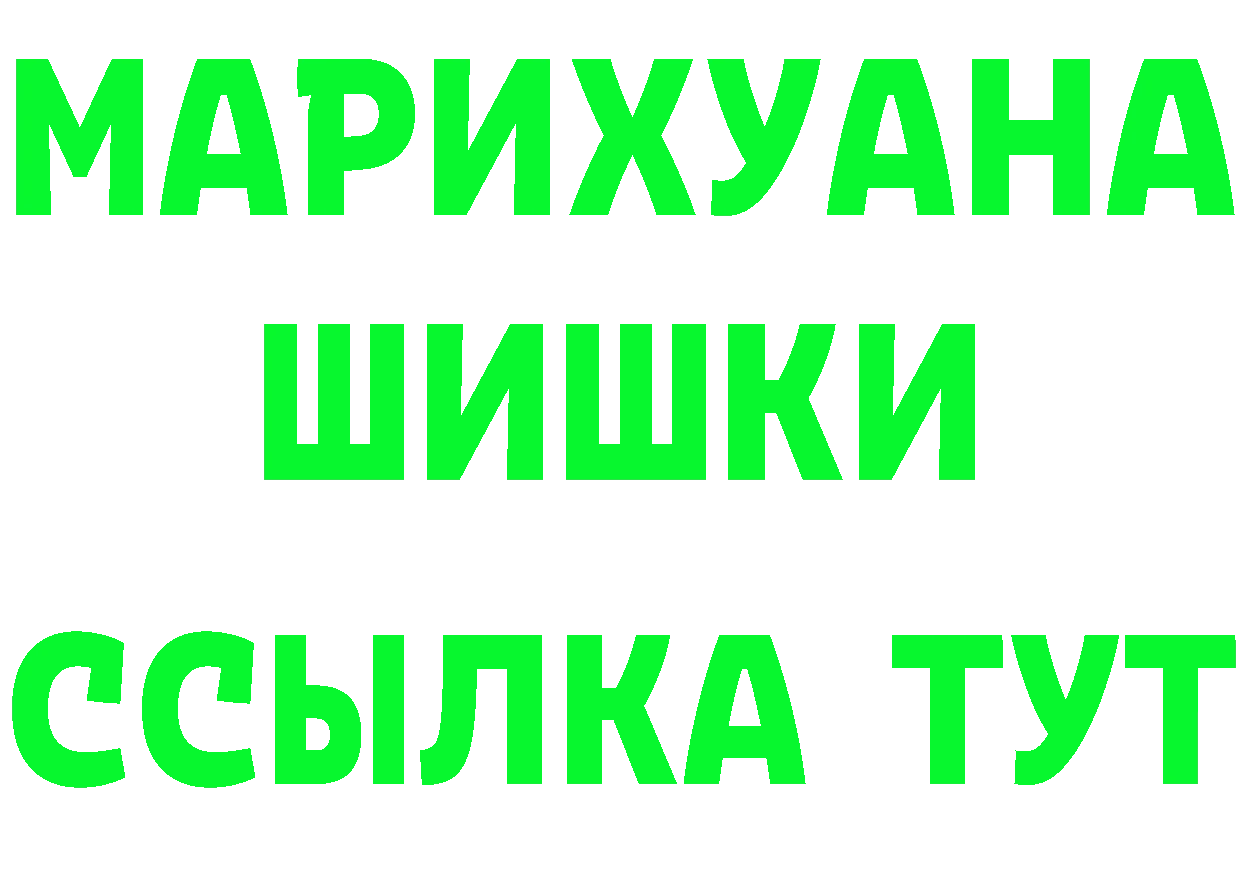 МАРИХУАНА
ШИШКИ
ССЫЛКА ТУТ